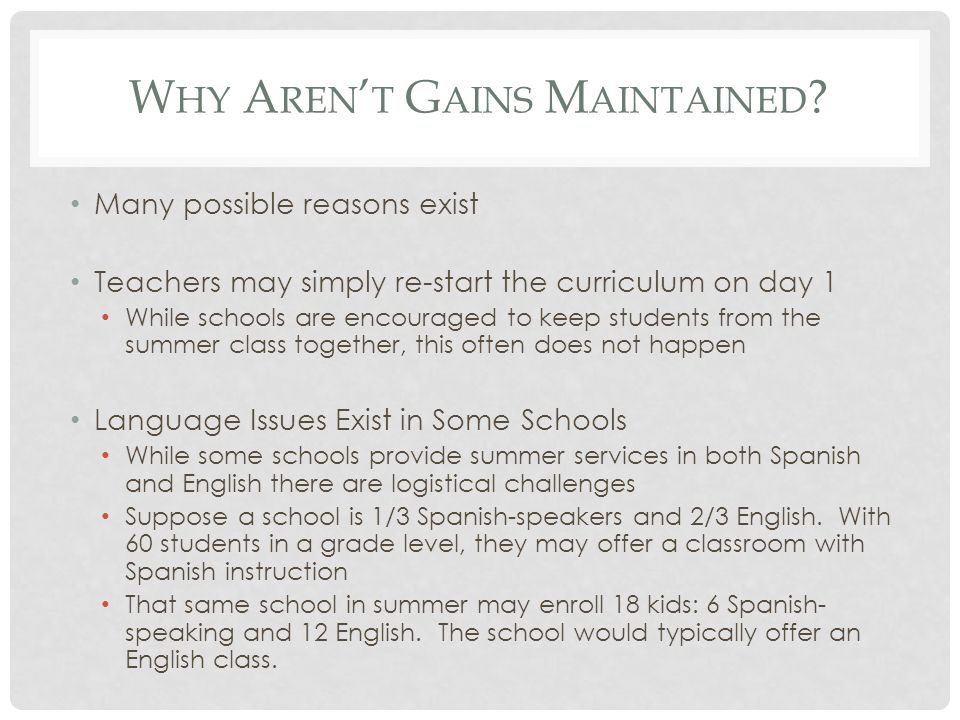 WHY AREN'T GAINS MAINTAINED?

• Many possible reasons exist

• Teachers may simply re-start the curriculum on day 1
  • While schools are encouraged to keep students from the summer class together, this often does not happen

• Language Issues Exist in Some Schools
  • While some schools provide summer services in both Spanish and English there are logistical challenges
  • Suppose a school is 1/3 Spanish-speakers and 2/3 English. With 60 students in a grade level, they may offer a classroom with Spanish instruction
  • That same school in summer may enroll 18 kids: 6 Spanish-speaking and 12 English. The school would typically offer an English class.